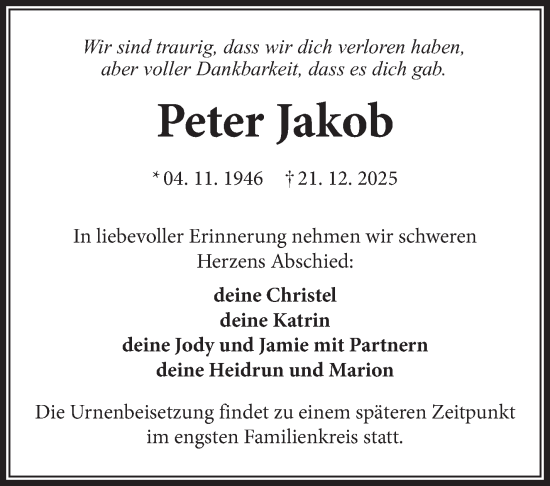 Wir sind traurig, dass wir dich verloren haben, aber voller Dankbarkeit, dass es dich gab.

Peter Jakob

* 04. 11. 1946 † 21. 12. 2025

In liebevoller Erinnerung nehmen wir schweren Herzens Abschied:

deine Christel
deine Katrin
deine Jody und Jamie mit Partnern
deine Heidrun und Marion

Die Urnenbeisetzung findet zu einem späteren Zeitpunkt im engsten Familienkreis statt.